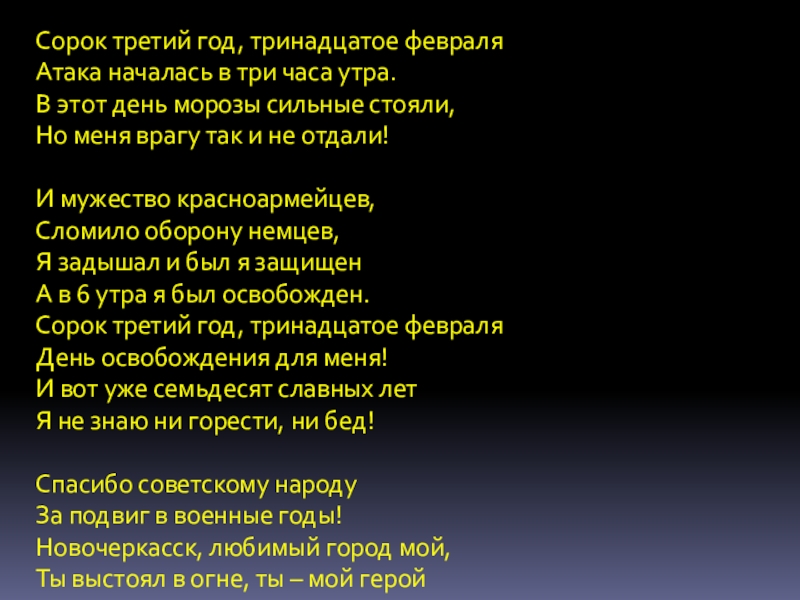 Сорок третий год, тринадцатое февраля
Атака началась в три часа утра.
В этот день морозы сильные стояли,
Но меня врагу так и не отдали!

И мужество красноармейцев,
Сломило оборону немцев,
Я задышал и был я защищен
А в 6 утра я был освобожден.
Сорок третий год, тринадцатое февраля
День освобождения для меня!
И вот уже семьдесят славных лет
Я не знаю ни горести, ни бед!

Спасибо советскому народу
За подвиг в военные годы!
Новочеркасск, любимый город мой,
Ты выстоял в огне, ты – мой герой